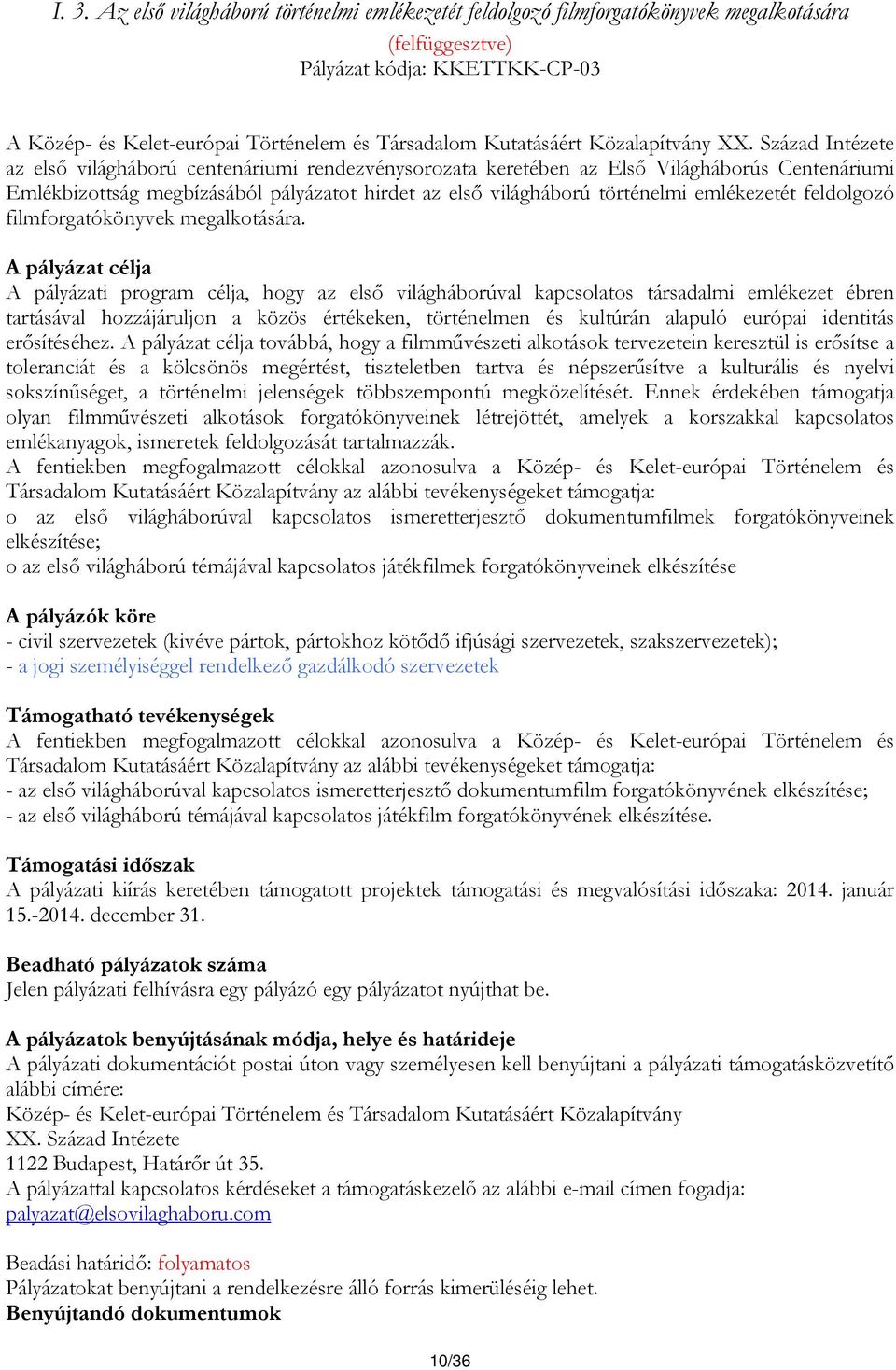 I. 3. Az első világháború történelmi emlékezetét feldolgozó filmforgatókönyvek megalkotására

(felfüggesztve)

Pályázat kódja: KKETTKK-CP-03

A Közép- és Kelet-európai Történelem és Társadalom Kutatásáért Közalapítvány XX. Század Intézete az első világháború centenáriumi rendezvénysorozata keretében az Első Világháborús Centenáriumi Emlékbizottság megbízásából pályázatot hirdet az első világháború történelmi emlékezetét feldolgozó filmforgatókönyvek megalkotására.

A pályázat célja

A pályázati program célja, hogy az első világháborúval kapcsolatos társadalmi emlékezet ébren tartásával hozzájáruljon a közös értékeken, történelmen és kultúrán alapuló európai identitás erősítéséhez. A pályázat célja továbbá, hogy a filmművészeti alkotások tervezetein keresztül is erősítse a toleranciát és a kölcsönös megértést, tiszteletben tartva és népszerűsítve a kulturális és nyelvi sokszínűséget, a történelmi jelenségek többszempontú megközelítését. Ennek érdekében támogatja olyan filmművészeti alkotások forgatókönyveinek létrejöttét, amelyek a korszakkal kapcsolatos emlékanyagok, ismeretek feldolgozását tartalmazzák.

A fentiekben megfogalmazott célokkal azonosulva a Közép- és Kelet-európai Történelem és Társadalom Kutatásáért Közalapítvány az alábbi tevékenységeket támogatja:

o az első világháborúval kapcsolatos ismeretterjesztő dokumentumfilmek forgatókönyveinek elkészítése;

o az első világháború témájával kapcsolatos játékfilmek forgatókönyveinek elkészítése

A pályázók köre

- civil szervezetek (kivéve pártok, pártokhoz kötődő ifjúsági szervezetek, szakszervezetek);

- a jogi személyiséggel rendelkező gazdálkodó szervezetek

Támogatható tevékenységek

A fentiekben megfogalmazott célokkal azonosulva a Közép- és Kelet-európai Történelem és Társadalom Kutatásáért Közalapítvány az alábbi tevékenységeket támogatja:

- az első világháborúval kapcsolatos ismeretterjesztő dokumentumfilm forgatókönyvének elkészítése;

- az első világháború témájával kapcsolatos játékfilm forgatókönyvének elkészítése.

Támogatási időszak

A pályázati kiírás keretében támogatott projektek támogatási és megvalósítási időszaka: 2014. január 15.-2014. december 31.

Beadható pályázatok száma

Jelen pályázati felhívásra egy pályázó egy pályázatot nyújthat be.

A pályázatok benyújtásának módja, helye és határideje

A pályázati dokumentációt postai úton vagy személyesen kell benyújtani a pályázati támogatásközvetítő alábbi címére:

Közép- és Kelet-európai Történelem és Társadalom Kutatásáért Közalapítvány

XX. Század Intézete

1122 Budapest, Határőr út 35.

A pályázattal kapcsolatos kérdéseket a támogatáskezelő az alábbi e-mail címen fogadja:

palyazat@elsovilaghaboru.com

Beadási határidő: folyamatos

Pályázatokat benyújtani a rendelkezésre álló forrás kimerüléséig lehet.

Benyújtandó dokumentumok

10/36